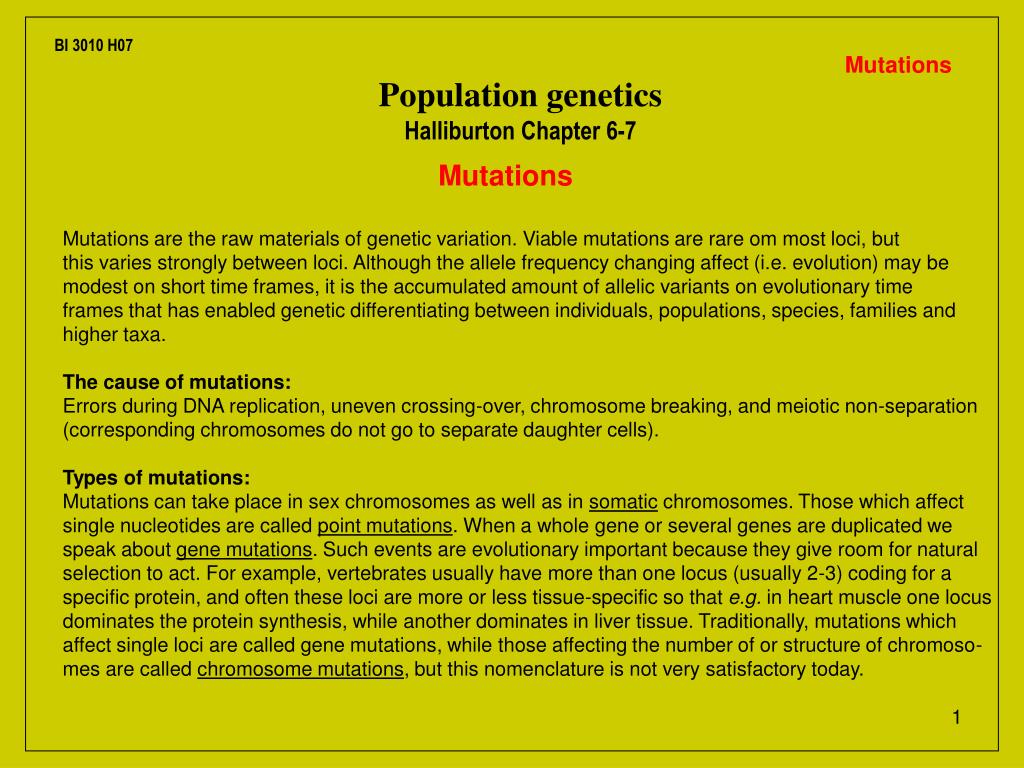 BI 3010 H07

Mutations

Population genetics
Halliburton Chapter 6-7

Mutations

Mutations are the raw materials of genetic variation. Viable mutations are rare om most loci, but this varies strongly between loci. Although the allele frequency changing affect (i.e. evolution) may be modest on short time frames, it is the accumulated amount of allelic variants on evolutionary time frames that has enabled genetic differentiating between individuals, populations, species, families and higher taxa.

The cause of mutations:
Errors during DNA replication, uneven crossing-over, chromosome breaking, and meiotic non-separation (corresponding chromosomes do not go to separate daughter cells).

Types of mutations:
Mutations can take place in sex chromosomes as well as in somatic chromosomes. Those which affect single nucleotides are called point mutations. When a whole gene or several genes are duplicated we speak about gene mutations. Such events are evolutionary important because they give room for natural selection to act. For example, vertebrates usually have more than one locus (usually 2-3) coding for a specific protein, and often these loci are more or less tissue-specific so that e.g. in heart muscle one locus dominates the protein synthesis, while another dominates in liver tissue. Traditionally, mutations which affect single loci are called gene mutations, while those affecting the number of or structure of chromosomes are called chromosome mutations, but this nomenclature is not very satisfactory today.

1